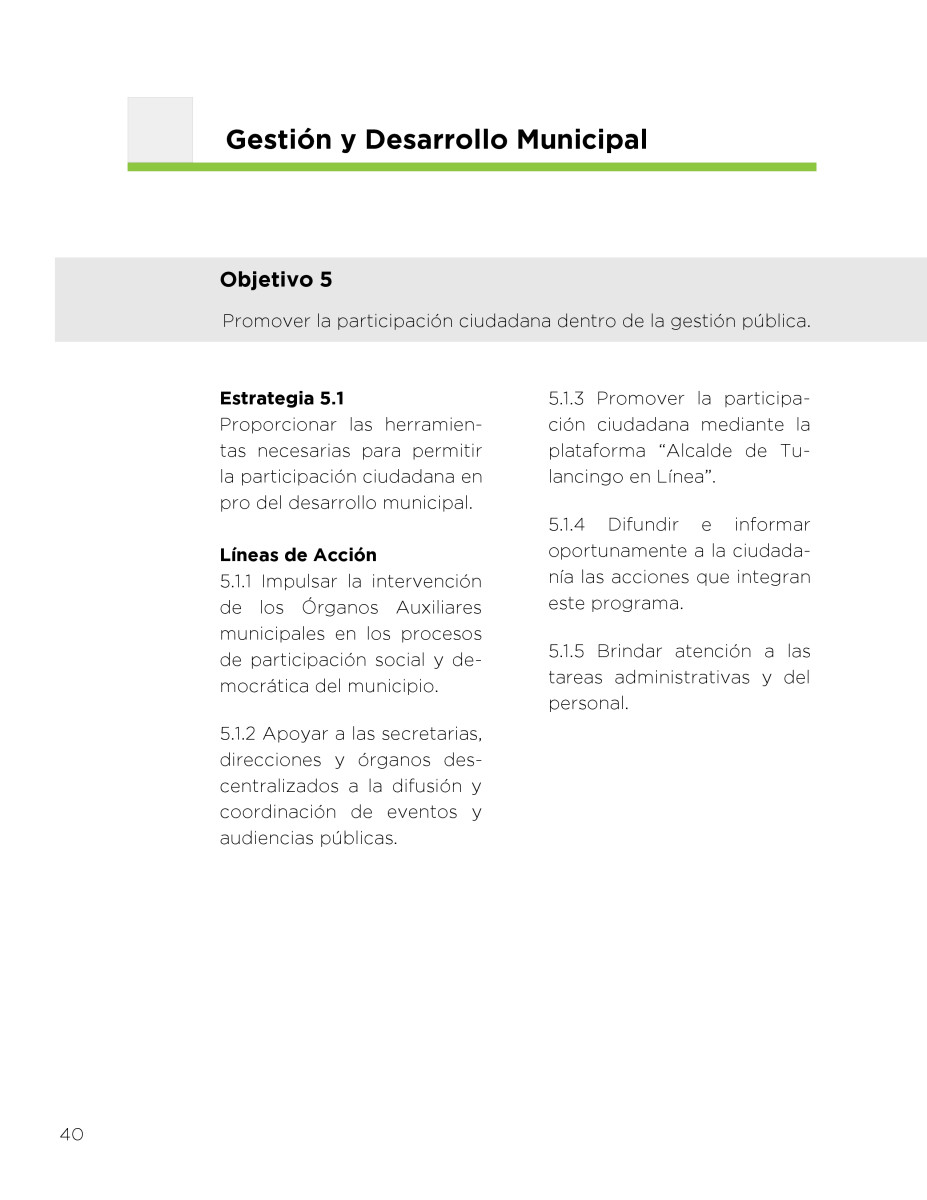 Gestión y Desarrollo Municipal

Objetivo 5

Promover la participación ciudadana dentro de la gestión pública.

Estrategia 5.1
Proporcionar las herramientas necesarias para permitir la participación ciudadana en pro del desarrollo municipal.

Líneas de Acción
5.1.1 Impulsar la intervención de los Órganos Auxiliares municipales en los procesos de participación social y democrática del municipio.

5.1.2 Apoyar a las secretarias, direcciones y órganos descentralizados a la difusión y coordinación de eventos y audiencias públicas.

5.1.3 Promover la participación ciudadana mediante la plataforma “Alcalde de Tulancingo en Línea”.

5.1.4 Difundir e informar oportunamente a la ciudadanía las acciones que integran este programa.

5.1.5 Brindar atención a las tareas administrativas y del personal.

40